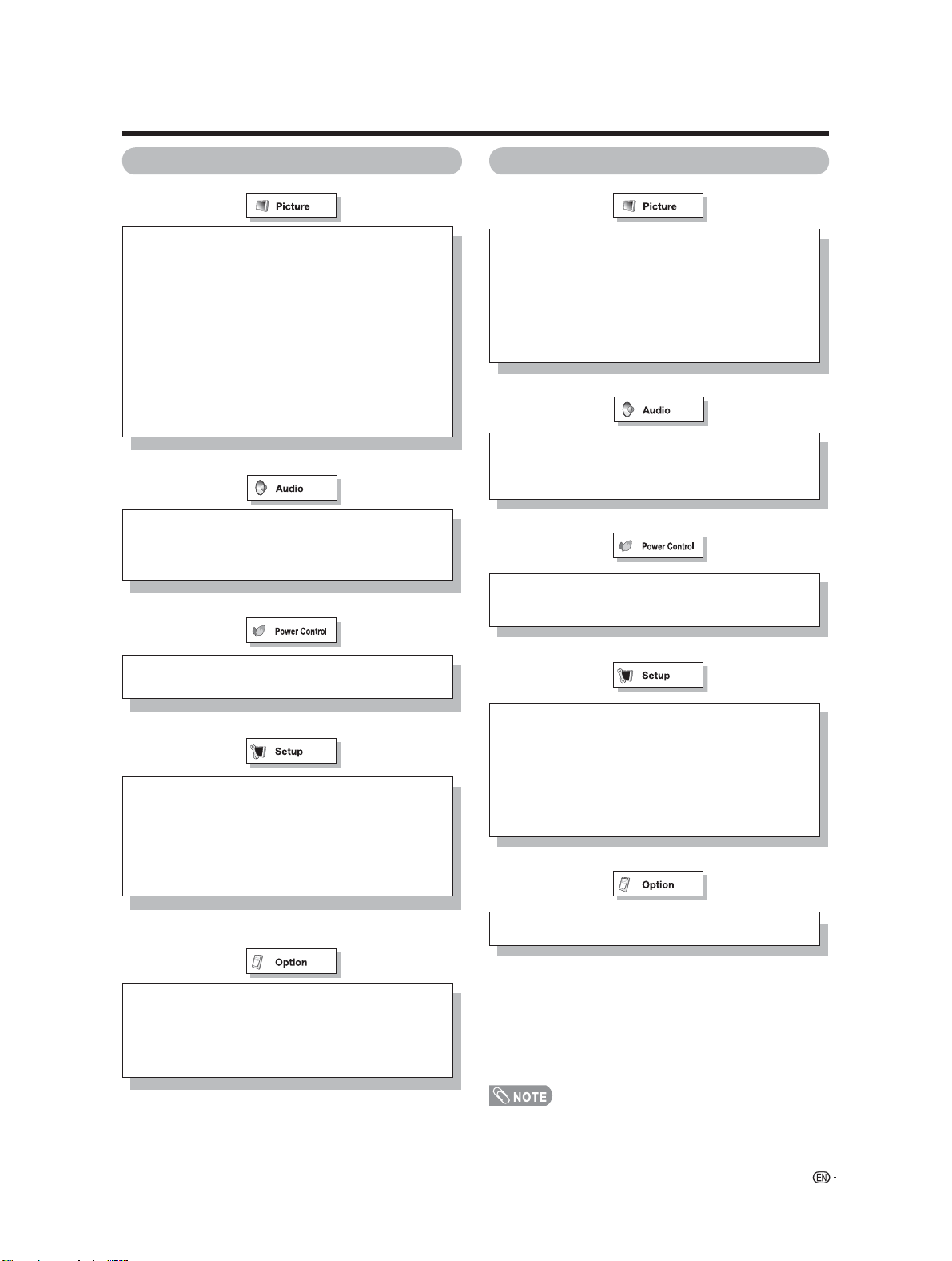 Picture

Audio

Power Control

Setup

Option

Picture

Audio

Power Control

Setup

Option

NOTE

EN -